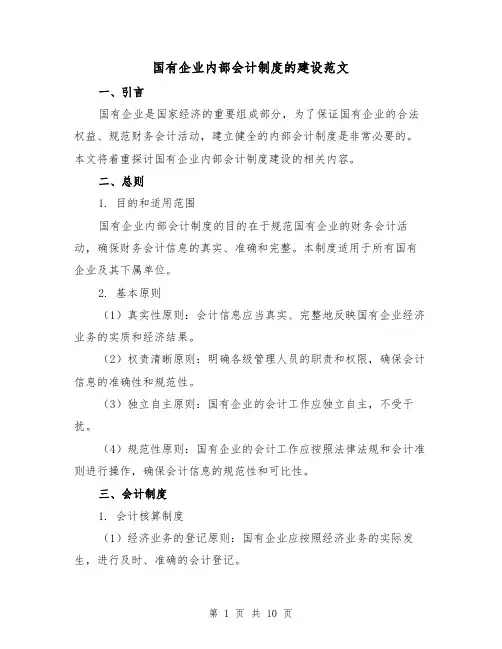 国有企业内部会计制度的建设范文

一、引言

国有企业是国家经济的重要组成部分，为了保证国有企业的合法权益、规范财务会计活动，建立健全的内部会计制度是非常必要的。本文将着重探讨国有企业内部会计制度建设的相关内容。

二、总则

1. 目的和适用范围

国有企业内部会计制度的目的在于规范国有企业的财务会计活动，确保财务会计信息的真实、准确和完整。本制度适用于所有国有企业及其下属单位。

2. 基本原则

（1）真实性原则：会计信息应当真实、完整地反映国有企业经济业务的实质和经济结果。

（2）权责清晰原则：明确各级管理人员的职责和权限，确保会计信息的准确性和规范性。

（3）独立自主原则：国有企业的会计工作应独立自主，不受干扰。

（4）规范性原则：国有企业的会计工作应按照法律法规和会计准则进行操作，确保会计信息的规范性和可比性。

三、会计制度

1. 会计核算制度

（1）经济业务的登记原则：国有企业应按照经济业务的实际发生，进行及时、准确的会计登记。

第 1 页 共 10 页